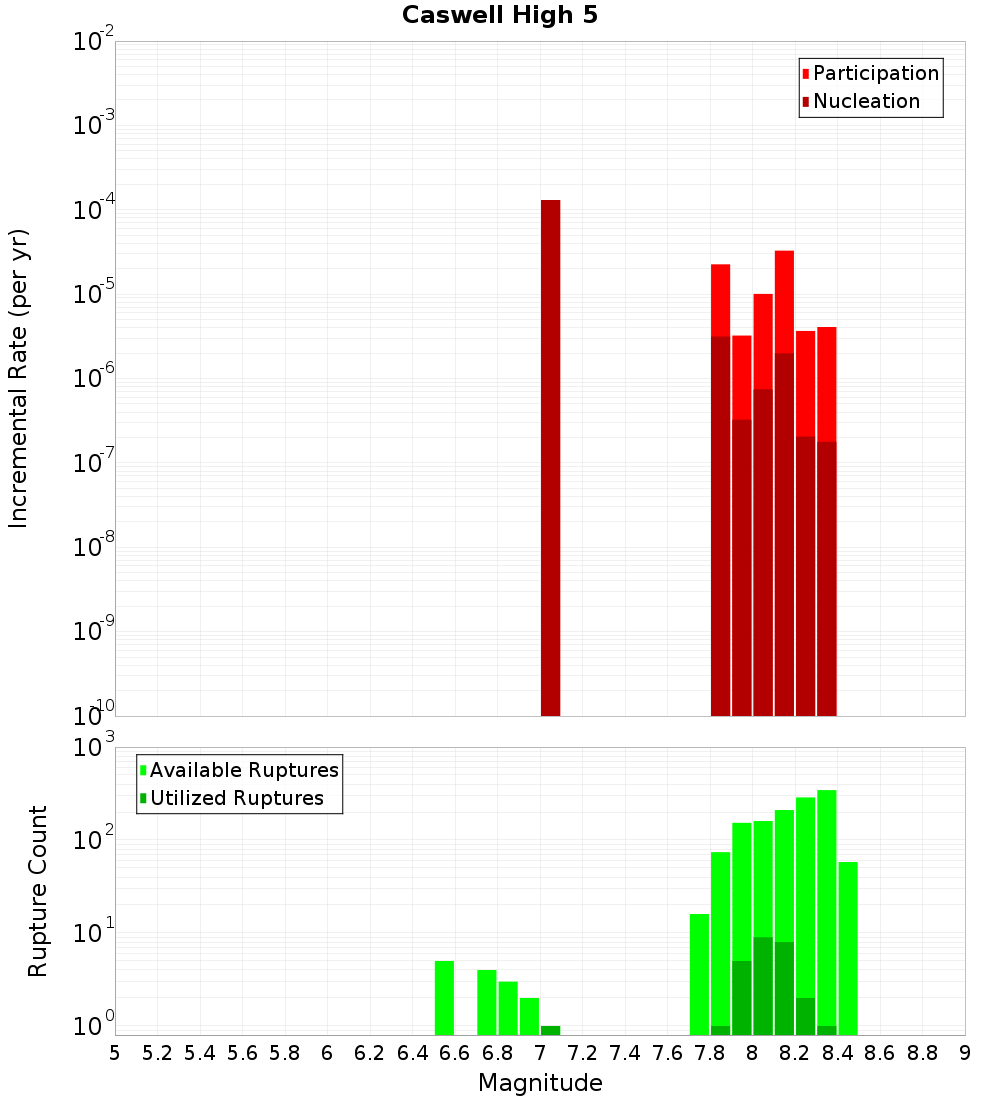 Caswell High 5

Participation
Nucleation

Incremental Rate (per yr)

$10^{-2}$
$10^{-3}$
$10^{-4}$
$10^{-5}$
$10^{-6}$
$10^{-7}$
$10^{-8}$
$10^{-9}$
$10^{-10}$

Available Ruptures
Utilized Ruptures

Rupture Count

$10^{3}$
$10^{2}$
$10^{1}$
$10^{0}$

5 5.2 5.4 5.6 5.8 6 6.2 6.4 6.6 6.8 7 7.2 7.4 7.6 7.8 8 8.2 8.4 8.6 8.8 9

Magnitude